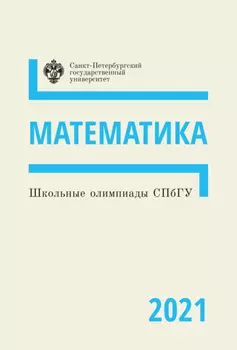 Санкт-Петербургский государственный университет

МАТЕМАТИКА

Школьные олимпиады СПбГУ

2021